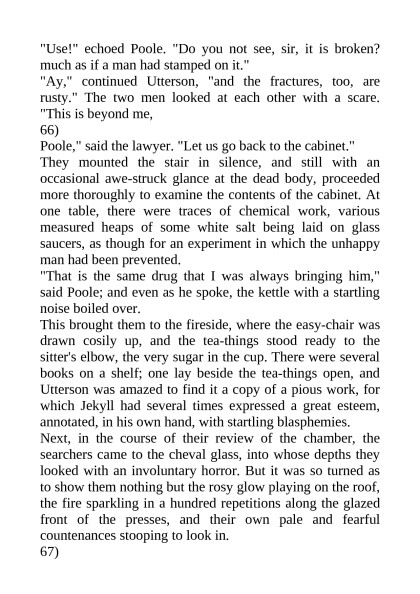 "Use!" echoed Poole. "Do you not see, sir, it is broken? much as if a man had stamped on it."
"Ay," continued Utterson, "and the fractures, too, are rusty." The two men looked at each other with a scare. "This is beyond me,
66)
Poole," said the lawyer. "Let us go back to the cabinet."
They mounted the stair in silence, and still with an occasional awe-struck glance at the dead body, proceeded more thoroughly to examine the contents of the cabinet. At one table, there were traces of chemical work, various measured heaps of some white salt being laid on glass saucers, as though for an experiment in which the unhappy man had been prevented.
"That is the same drug that I was always bringing him," said Poole; and even as he spoke, the kettle with a startling noise boiled over.
This brought them to the fireside, where the easy-chair was drawn cosily up, and the tea-things stood ready to the sitter's elbow, the very sugar in the cup. There were several books on a shelf; one lay beside the tea-things open, and Utterson was amazed to find it a copy of a pious work, for which Jekyll had several times expressed a great esteem, annotated, in his own hand, with startling blasphemies.
Next, in the course of their review of the chamber, the searchers came to the cheval glass, into whose depths they looked with an involuntary horror. But it was so turned as to show them nothing but the rosy glow playing on the roof, the fire sparkling in a hundred repetitions along the glazed front of the presses, and their own pale and fearful countenances stooping to look in.
67)